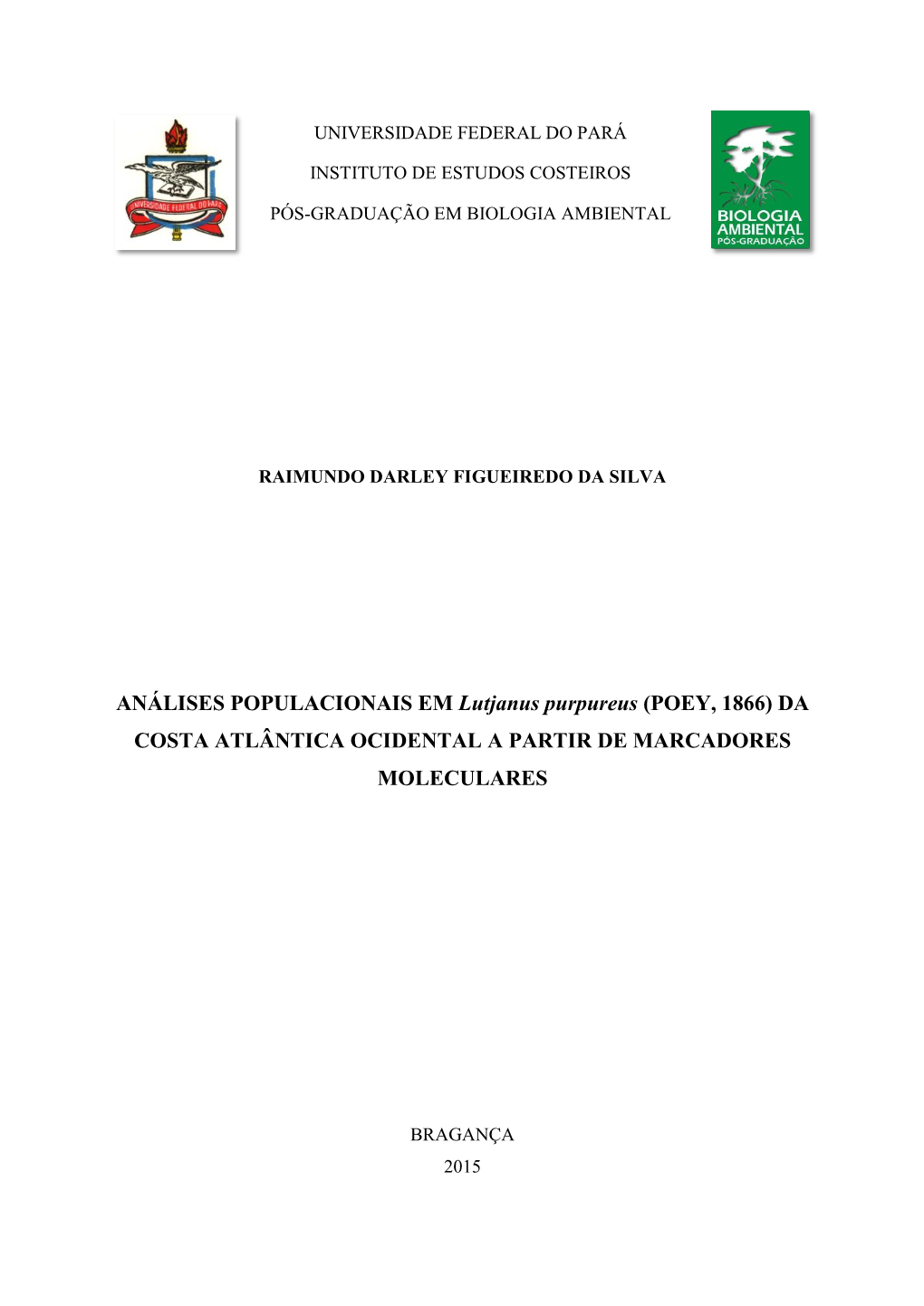 UNIVERSIDADE FEDERAL DO PARÁ

UNIVERSIDADE FEDERAL DO PARÁ

INSTITUTO DE ESTUDOS COSTEIROS

PÓS-GRADUAÇÃO EM BIOLOGIA AMBIENTAL

BIOLOGIA AMBIENTAL PÓS-GRADUAÇÃO

RAIMUNDO DARLEY FIGUEIREDO DA SILVA

ANÁLISES POPULACIONAIS EM Lutjanus purpureus (POEY, 1866) DA COSTA ATLÂNTICA OCIDENTAL A PARTIR DE MARCADORES MOLECULARES

BRAGANÇA
2015